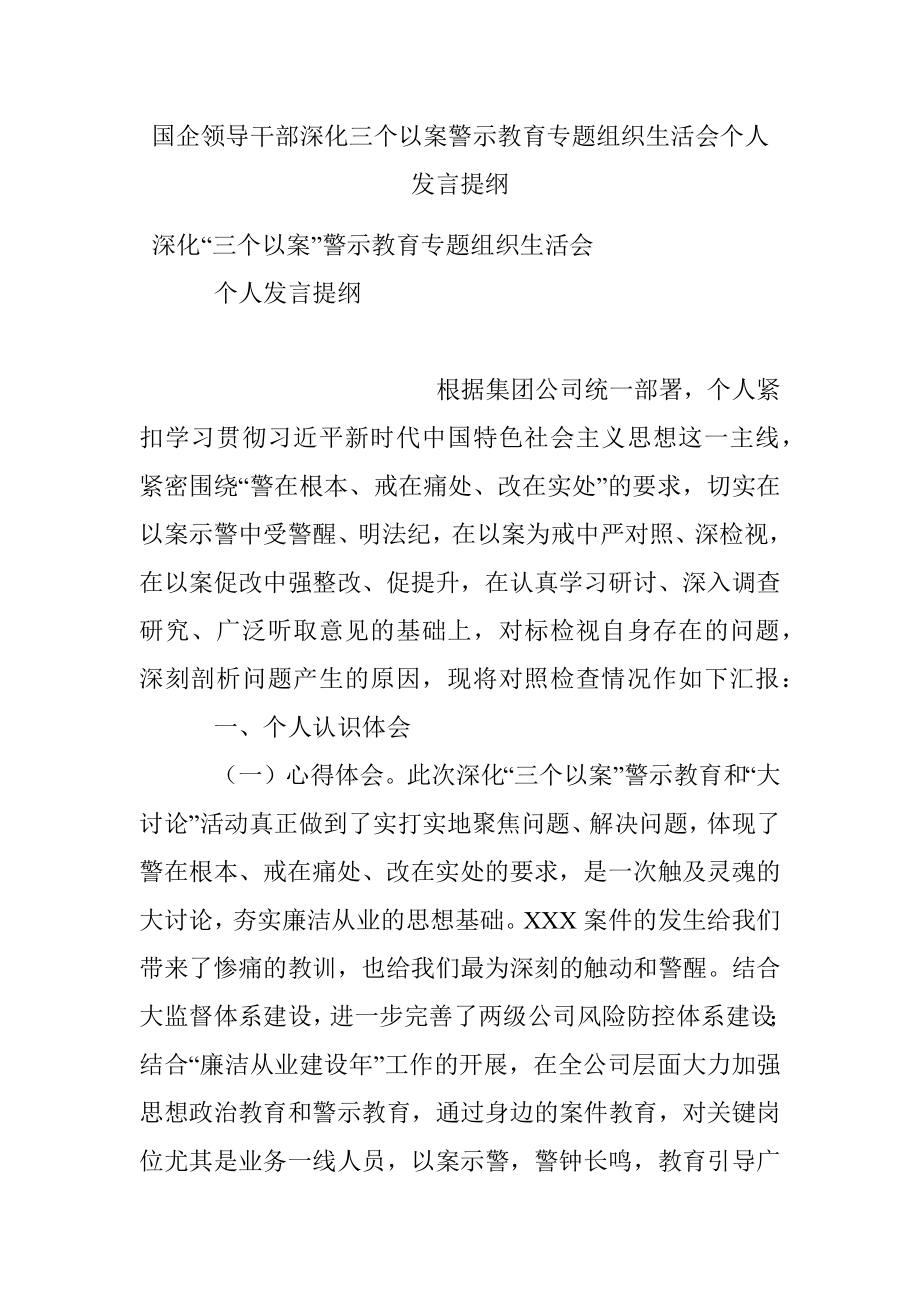 国企领导干部深化三个以案警示教育专题组织生活会个人发言提纲

深化“三个以案”警示教育专题组织生活会

个人发言提纲

根据集团公司统一部署，个人紧扣学习贯彻习近平新时代中国特色社会主义思想这一主线，紧密围绕“警在根本、戒在痛处、改在实处”的要求，切实在以案示警中受警醒、明法纪，在以案为戒中严对照、深检视，在以案促改中强整改、促提升，在认真学习研讨、深入调查研究、广泛听取意见的基础上，对标检视自身存在的问题，深刻剖析问题产生的原因，现将对照检查情况作如下汇报：

一、个人认识体会

（一）心得体会。此次深化“三个以案”警示教育和“大讨论”活动真正做到了实打实地聚焦问题、解决问题，体现了警在根本、戒在痛处、改在实处的要求，是一次触及灵魂的大讨论，夯实廉洁从业的思想基础。XXX 案件的发生给我们带来了惨痛的教训，也给我们最为深刻的触动和警醒。结合大监督体系建设，进一步完善了两级公司风险防控体系建设;结合“廉洁从业建设年”工作的开展，在全公司层面大力加强思想政治教育和警示教育，通过身边的案件教育，对关键岗位尤其是业务一线人员，以案示警，警钟长鸣，教育引导广